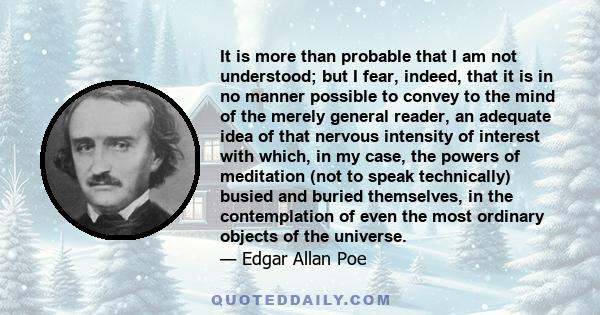 It is more than probable that I am not understood; but I fear, indeed, that it is in no manner possible to convey to the mind of the merely general reader, an adequate idea of that nervous intensity of interest with which, in my case, the powers of meditation (not to speak technically) busied and buried themselves, in the contemplation of even the most ordinary objects of the universe.
— Edgar Allan Poe

QUOTEDDAILY.COM